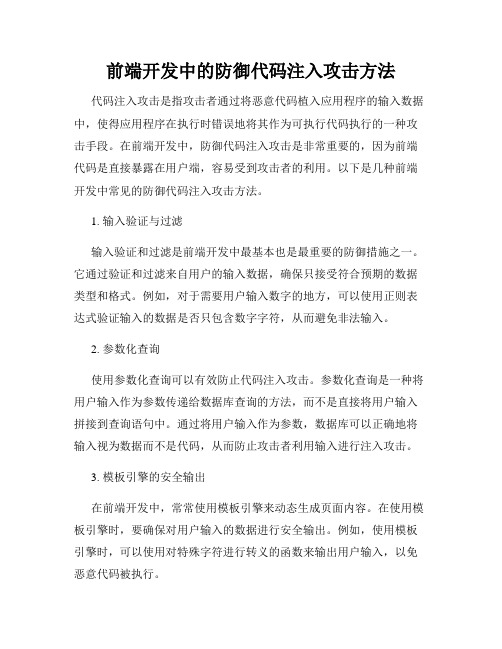 前端开发中的防御代码注入攻击方法

代码注入攻击是指攻击者通过将恶意代码植入应用程序的输入数据中，使得应用程序在执行时错误地将其作为可执行代码执行的一种攻击手段。在前端开发中，防御代码注入攻击是非常重要的，因为前端代码是直接暴露在用户端，容易受到攻击者的利用。以下是几种前端开发中常见的防御代码注入攻击方法。

1. 输入验证与过滤

输入验证和过滤是前端开发中最基本也是最重要的防御措施之一。它通过验证和过滤来自用户的输入数据，确保只接受符合预期的数据类型和格式。例如，对于需要用户输入数字的地方，可以使用正则表达式验证输入的数据是否只包含数字字符，从而避免非法输入。

2. 参数化查询

使用参数化查询可以有效防止代码注入攻击。参数化查询是一种将用户输入作为参数传递给数据库查询的方法，而不是直接将用户输入拼接到查询语句中。通过将用户输入作为参数，数据库可以正确地将输入视为数据而不是代码，从而防止攻击者利用输入进行注入攻击。

3. 模板引擎的安全输出

在前端开发中，常常使用模板引擎来动态生成页面内容。在使用模板引擎时，要确保对用户输入的数据进行安全输出。例如，使用模板引擎时，可以使用对特殊字符进行转义的函数来输出用户输入，以免恶意代码被执行。